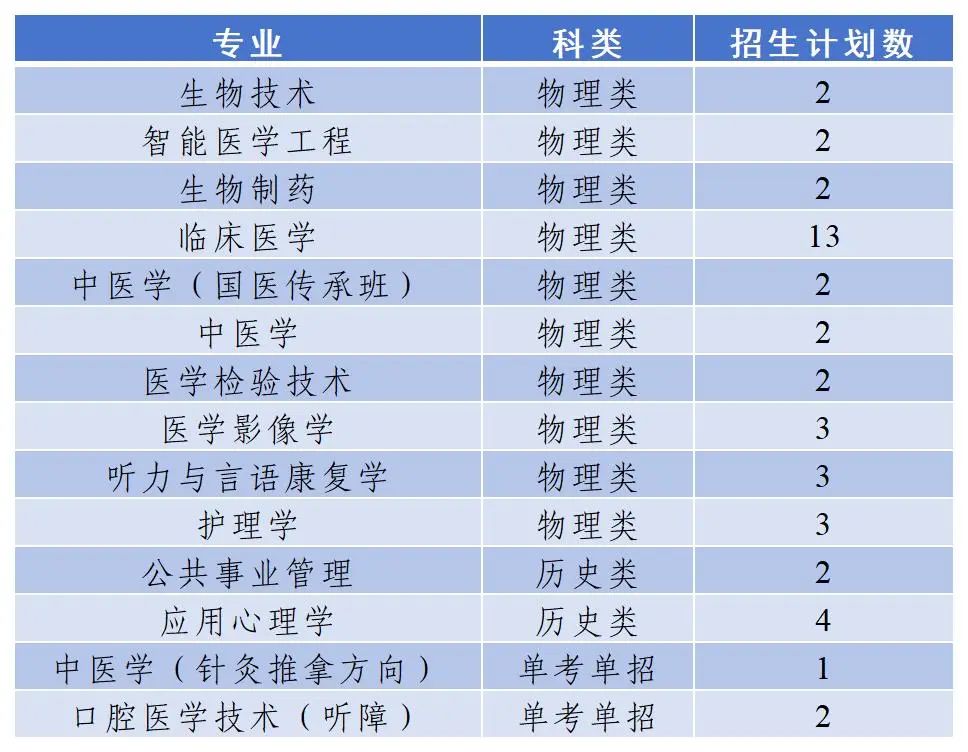 | 专业 | 科类 | 招生计划数 |
|---|---|---|
| 生物技术 | 物理类 | 2 |
| 智能医学工程 | 物理类 | 2 |
| 生物制药 | 物理类 | 2 |
| 临床医学 | 物理类 | 13 |
| 中医学（国医传承班） | 物理类 | 2 |
| 中医学 | 物理类 | 2 |
| 医学检验技术 | 物理类 | 2 |
| 医学影像学 | 物理类 | 3 |
| 听力与言语康复学 | 物理类 | 3 |
| 护理学 | 物理类 | 3 |
| 公共事业管理 | 历史类 | 2 |
| 应用心理学 | 历史类 | 4 |
| 中医学（针灸推拿方向） | 单考单招 | 1 |
| 口腔医学技术（听障） | 单考单招 | 2 |